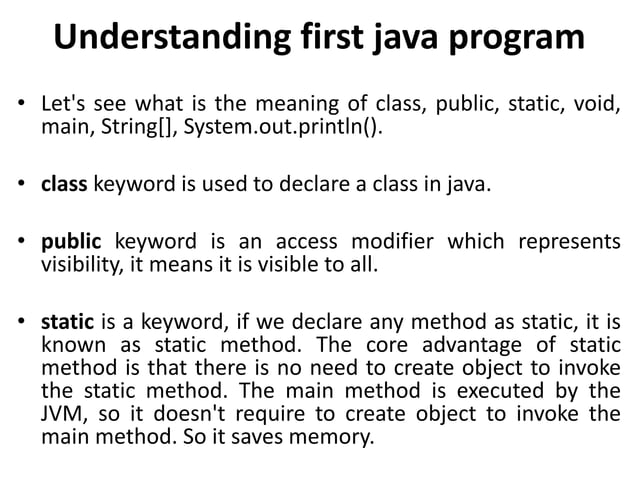 Understanding first java program

• Let's see what is the meaning of class, public, static, void, main, String[], System.out.println().

• class keyword is used to declare a class in java.

• public keyword is an access modifier which represents visibility, it means it is visible to all.

• static is a keyword, if we declare any method as static, it is known as static method. The core advantage of static method is that there is no need to create object to invoke the static method. The main method is executed by the JVM, so it doesn't require to create object to invoke the main method. So it saves memory.